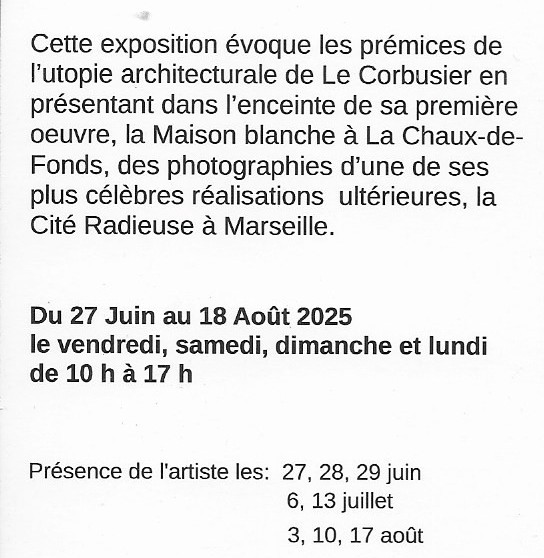 Cette exposition évoque les prémices de l'utopie architecturale de Le Corbusier en présentant dans l'enceinte de sa première oeuvre, la Maison blanche à La Chaux-de-Fonds, des photographies d'une de ses plus célèbres réalisations ultérieures, la Cité Radieuse à Marseille.

Du 27 Juin au 18 Août 2025
le vendredi, samedi, dimanche et lundi
de 10 h à 17 h

Présence de l'artiste les: 27, 28, 29 juin
6, 13 juillet
3, 10, 17 août